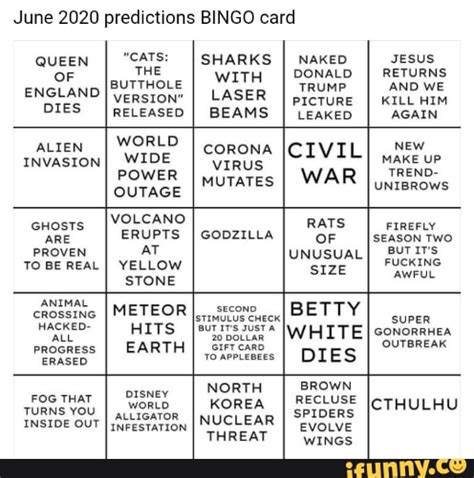 June 2020 predictions BINGO card

| QUEEN OF ENGLAND DIES | "CATS: THE BUTTHOLE VERSION" RELEASED | SHARKS WITH LASER BEAMS | NAKED DONALD TRUMP PICTURE LEAKED | JESUS RETURNS AND WE KILL HIM AGAIN |
|---|---|---|---|---|
| ALIEN INVASION | WORLD WIDE POWER OUTAGE | CORONA VIRUS MUTATES | CIVIL WAR | NEW MAKE UP TREND- UNIBROWS |
| GHOSTS ARE PROVEN TO BE REAL | VOLCANO ERUPTS AT YELLOW STONE | GODZILLA | RATS OF UNUSUAL SIZE | FIREFLY SEASON TWO BUT IT'S FUCKING AWFUL |
| ANIMAL CROSSING HACKED- ALL PROGRESS ERASED | METEOR HITS EARTH | SECOND STIMULUS CHECK BUT IT'S JUST A 20 DOLLAR GIFT CARD TO APPLEBEES | BETTY WHITE DIES | SUPER GONORRHEA OUTBREAK |
| FOG THAT TURNS YOU INSIDE OUT | DISNEY WORLD ALLIGATOR INFESTATION | NORTH KOREA NUCLEAR THREAT | BROWN RECLUSE SPIDERS EVOLVE WINGS | CTHULHU |

ifunny.co